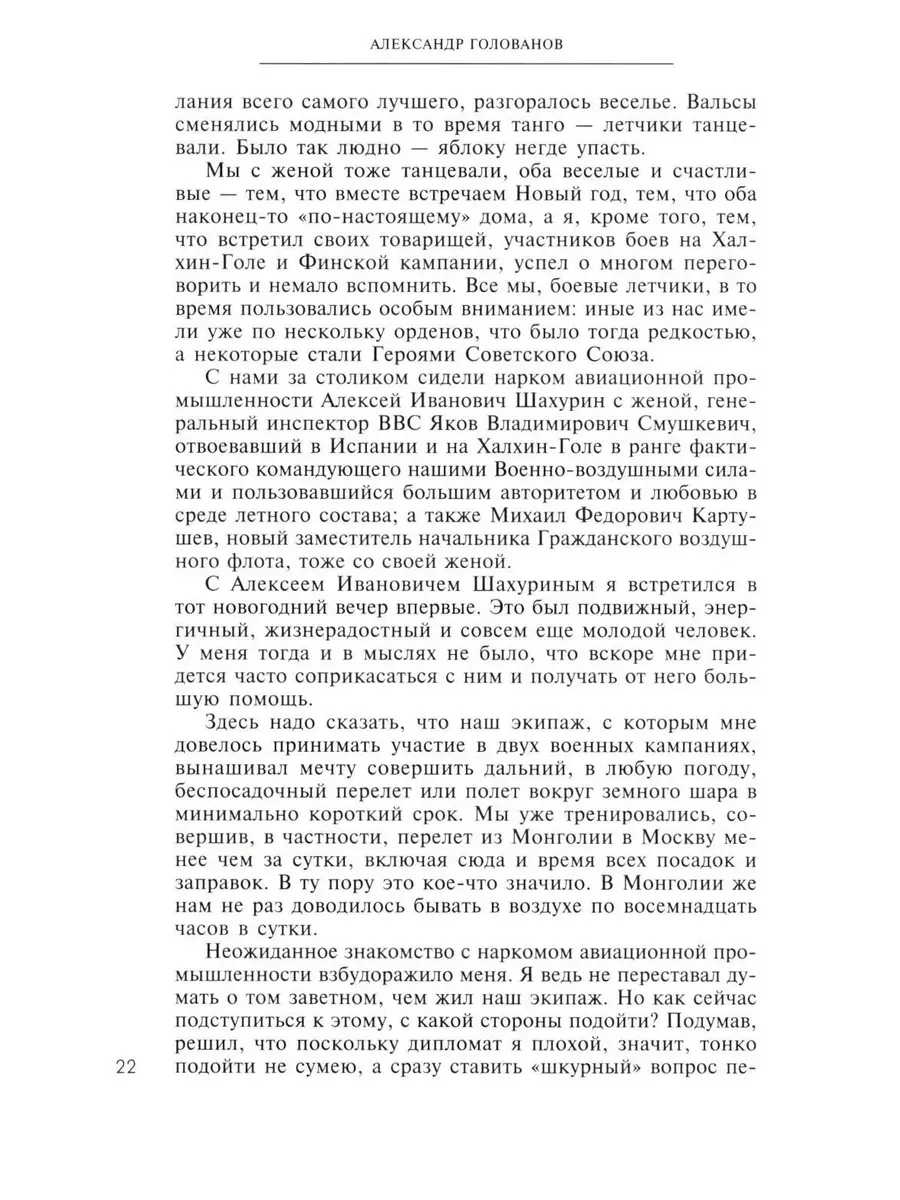 АЛЕКСАНДР ГОЛОВАНОВ

лания всего самого лучшего, разгоралось веселье. Вальсы сменялись модными в то время танго — летчики танцевали. Было так людно — яблоку негде упасть.

Мы с женой тоже танцевали, оба веселые и счастливые — тем, что вместе встречаем Новый год, тем, что оба наконец-то «по-настоящему» дома, а я, кроме того, тем, что встретил своих товарищей, участников боев на Халхин-Голе и Финской кампании, успел о многом переговорить и немало вспомнить. Все мы, боевые летчики, в то время пользовались особым вниманием: иные из нас имели уже по нескольку орденов, что было тогда редкостью, а некоторые стали Героями Советского Союза.

С нами за столиком сидели нарком авиационной промышленности Алексей Иванович Шахурин с женой, генеральный инспектор ВВС Яков Владимирович Смушкевич, отвоевавший в Испании и на Халхин-Голе в ранге фактического командующего нашими Военно-воздушными силами и пользовавшийся большим авторитетом и любовью в среде летного состава; а также Михаил Федорович Картушев, новый заместитель начальника Гражданского воздушного флота, тоже со своей женой.

С Алексеем Ивановичем Шахуриным я встретился в тот новогодний вечер впервые. Это был подвижный, энергичный, жизнерадостный и совсем еще молодой человек. У меня тогда и в мыслях не было, что вскоре мне придется часто соприкасаться с ним и получать от него большую помощь.

Здесь надо сказать, что наш экипаж, с которым мне довелось принимать участие в двух военных кампаниях, вынашивал мечту совершить дальний, в любую погоду, беспосадочный перелет или полет вокруг земного шара в минимально короткий срок. Мы уже тренировались, совершив, в частности, перелет из Монголии в Москву менее чем за сутки, включая сюда и время всех посадок и заправок. В ту пору это кое-что значило. В Монголии же нам не раз доводилось бывать в воздухе по восемнадцать часов в сутки.

Неожиданное знакомство с наркомом авиационной промышленности взбудоражило меня. Я ведь не переставал думать о том заветном, чем жил наш экипаж. Но как сейчас подступиться к этому, с какой стороны подойти? Подумав, решил, что поскольку дипломат я плохой, значит, тонко подойти не сумею, а сразу ставить «шкурный» вопрос пе-

22